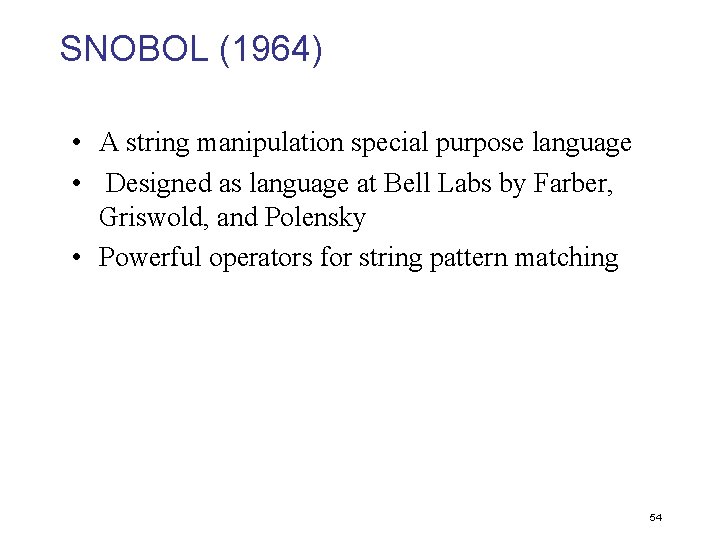 SNOBOL (1964)

• A string manipulation special purpose language
• Designed as language at Bell Labs by Farber, Griswold, and Polensky
• Powerful operators for string pattern matching

54